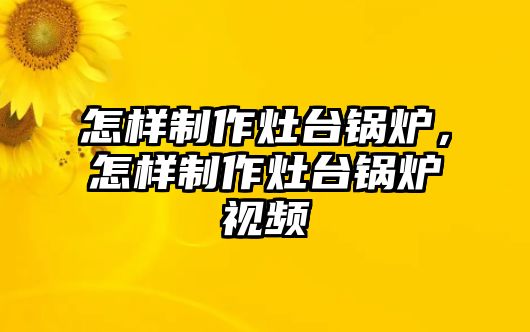 怎样制作灶台锅炉，怎样制作灶台锅炉视频